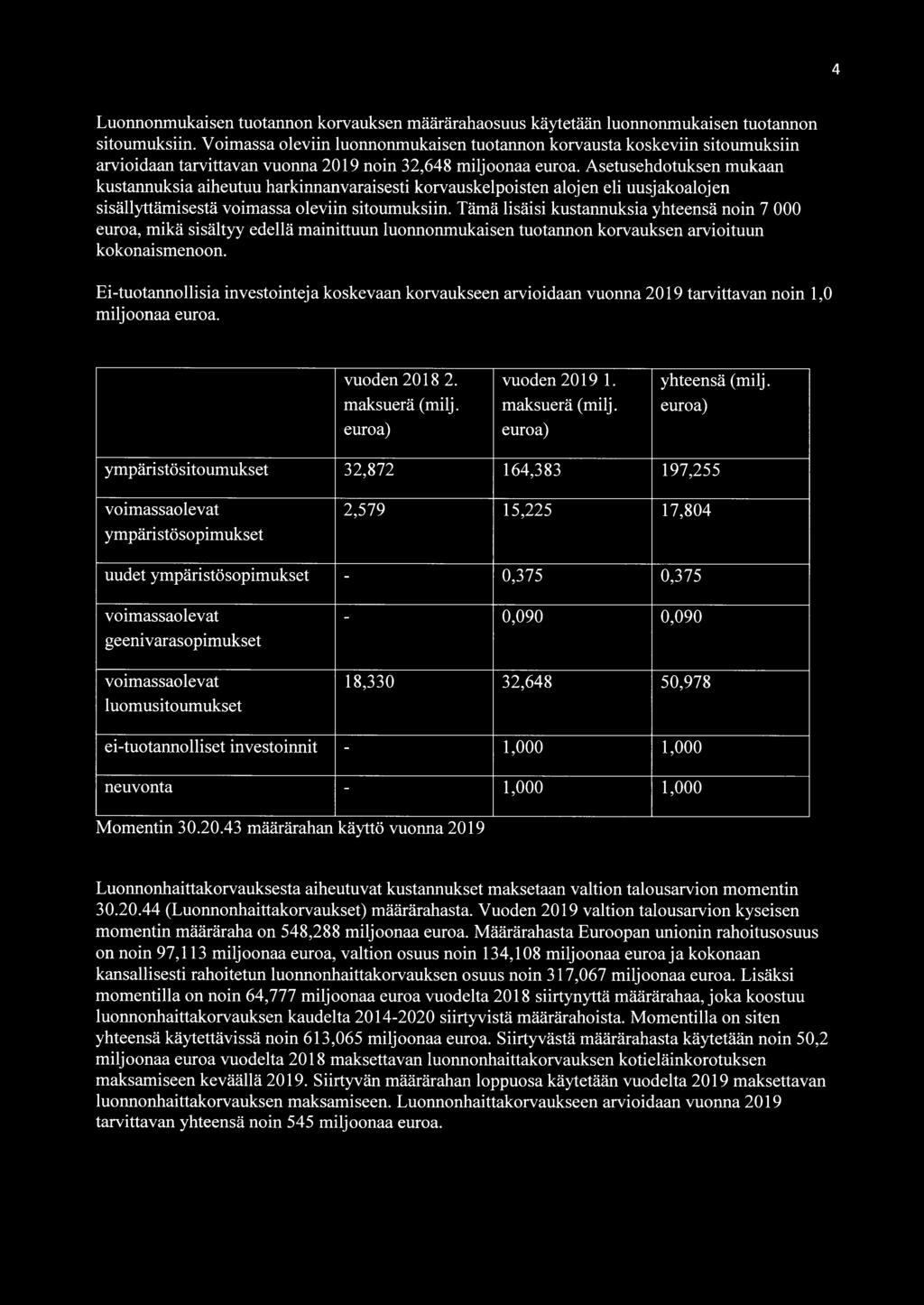 4

Luonnonmukaisen tuotannon korvauksen määrärahaosuus käytetään luonnonmukaisen tuotannon sitoumuksiin. Voimassa oleviin luonnonmukaisen tuotannon korvausta koskeviin sitoumuksiin arvioidaan tarvittavan vuonna 2019 noin 32,648 miljoonaa euroa. Asetusehdotuksen mukaan kustannuksia aiheutuu harkinnanvaraisesti korvauskelpoisten alojen eli uusjakoalojen sisällyttämisestä voimassa oleviin sitoumuksiin. Tämä lisäisi kustannuksia yhteensä noin 7 000 euroa, mikä sisältyy edellä mainittuun luonnonmukaisen tuotannon korvauksen arvioituun kokonaismenoon.

Ei-tuotannollisia investointeja koskevaan korvaukseen arvioidaan vuonna 2019 tarvittavan noin 1,0 miljoonaa euroa.

| | vuoden 2018 2. maksuerä (milj. euroa) | vuoden 2019 1. maksuerä (milj. euroa) | yhteensä (milj. euroa) |
|---|---|---|---|
| ympäristösitoumukset | 32,872 | 164,383 | 197,255 |
| voimassaolevat ympäristösopimukset | 2,579 | 15,225 | 17,804 |
| uudet ympäristösopimukset | - | 0,375 | 0,375 |
| voimassaolevat geenivarasopimukset | - | 0,090 | 0,090 |
| voimassaolevat luomusitoumukset | 18,330 | 32,648 | 50,978 |
| ei-tuotannolliset investoinnit | - | 1,000 | 1,000 |
| neuvonta | - | 1,000 | 1,000 |

Momentin 30.20.43 määrärahan käyttö vuonna 2019

Luonnonhaittakorvauksesta aiheutuvat kustannukset maksetaan valtion talousarvion momentin 30.20.44 (Luonnonhaittakorvaukset) määrärahasta. Vuoden 2019 valtion talousarvion kyseisen momentin määräraha on 548,288 miljoonaa euroa. Määrärahasta Euroopan unionin rahoitusosuus on noin 97,113 miljoonaa euroa, valtion osuus noin 134,108 miljoonaa euroa ja kokonaan kansallisesti rahoitetun luonnonhaittakorvauksen osuus noin 317,067 miljoonaa euroa. Lisäksi momentilla on noin 64,777 miljoonaa euroa vuodelta 2018 siirtynyttä määrärahaa, joka koostuu luonnonhaittakorvauksen kaudelta 2014-2020 siirtyvistä määrärahoista. Momentilla on siten yhteensä käytettävissä noin 613,065 miljoonaa euroa. Siirtyvästä määrärahasta käytetään noin 50,2 miljoonaa euroa vuodelta 2018 maksettavan luonnonhaittakorvauksen kotieläinkorotuksen maksamiseen keväällä 2019. Siirtyvän määrärahan loppuosa käytetään vuodelta 2019 maksettavan luonnonhaittakorvauksen maksamiseen. Luonnonhaittakorvaukseen arvioidaan vuonna 2019 tarvittavan yhteensä noin 545 miljoonaa euroa.